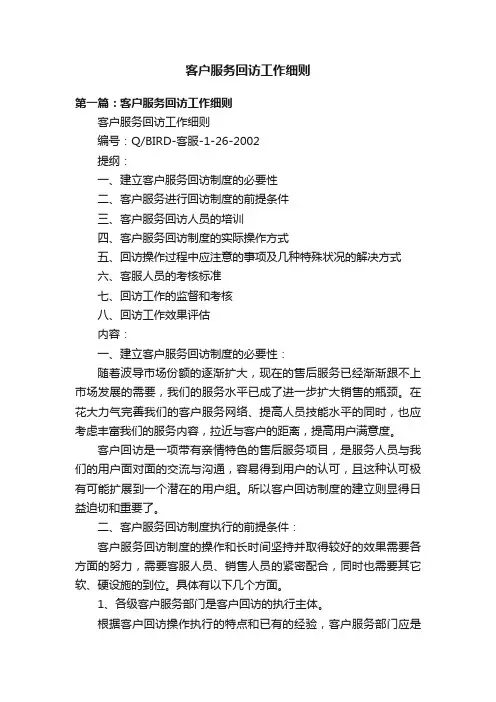 客户服务回访工作细则

第一篇：客户服务回访工作细则

客户服务回访工作细则

编号：Q/BIRD-客服-1-26-2002

提纲：

一、建立客户服务回访制度的必要性

二、客户服务进行回访制度的前提条件

三、客户服务回访人员的培训

四、客户服务回访制度的实际操作方式

五、回访操作过程中应注意的事项及几种特殊状况的解决方式

六、客服人员的考核标准

七、回访工作的监督和考核

八、回访工作效果评估

内容：

一、建立客户服务回访制度的必要性：

随着波导市场份额的逐渐扩大，现在的售后服务已经渐渐跟不上市场发展的需要，我们的服务水平已成了进一步扩大销售的瓶颈。在花大力气完善我们的客户服务网络、提高人员技能水平的同时，也应考虑丰富我们的服务内容，拉近与客户的距离，提高用户满意度。

客户回访是一项带有亲情特色的售后服务项目，是服务人员与我们的用户面对面的交流与沟通，容易得到用户的认可，且这种认可极有可能扩展到一个潜在的用户组。所以客户回访制度的建立则显得日益迫切和重要了。

二、客户服务回访制度执行的前提条件：

客户服务回访制度的操作和长时间坚持并取得较好的效果需要各方面的努力，需要客服人员、销售人员的紧密配合，同时也需要其它软、硬设施的到位。具体有以下几个方面。

1、各级客户服务部门是客户回访的执行主体。

根据客户回访操作执行的特点和已有的经验，客户服务部门应是